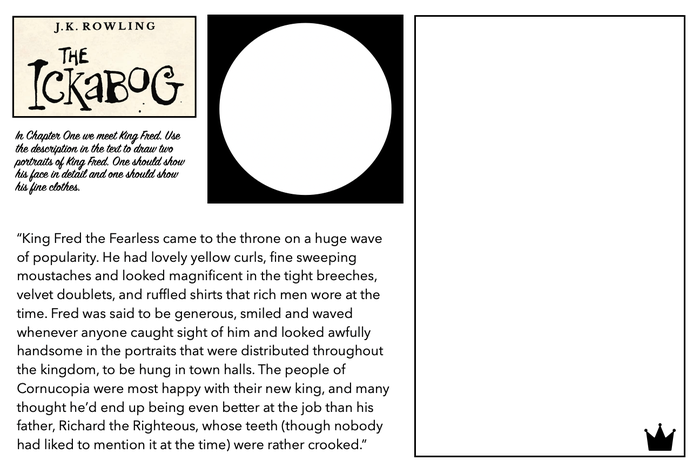 J.K. ROWLING

THE ICKABOG

In Chapter One we meet King Fred. Use the description in the text to draw two portraits of King Fred. One should show his face in detail and one should show his fine clothes.

"King Fred the Fearless came to the throne on a huge wave of popularity. He had lovely yellow curls, fine sweeping moustaches and looked magnificent in the tight breeches, velvet doublets, and ruffled shirts that rich men wore at the time. Fred was said to be generous, smiled and waved whenever anyone caught sight of him and looked awfully handsome in the portraits that were distributed throughout the kingdom, to be hung in town halls. The people of Cornucopia were most happy with their new king, and many thought he'd end up being even better at the job than his father, Richard the Righteous, whose teeth (though nobody had liked to mention it at the time) were rather crooked."